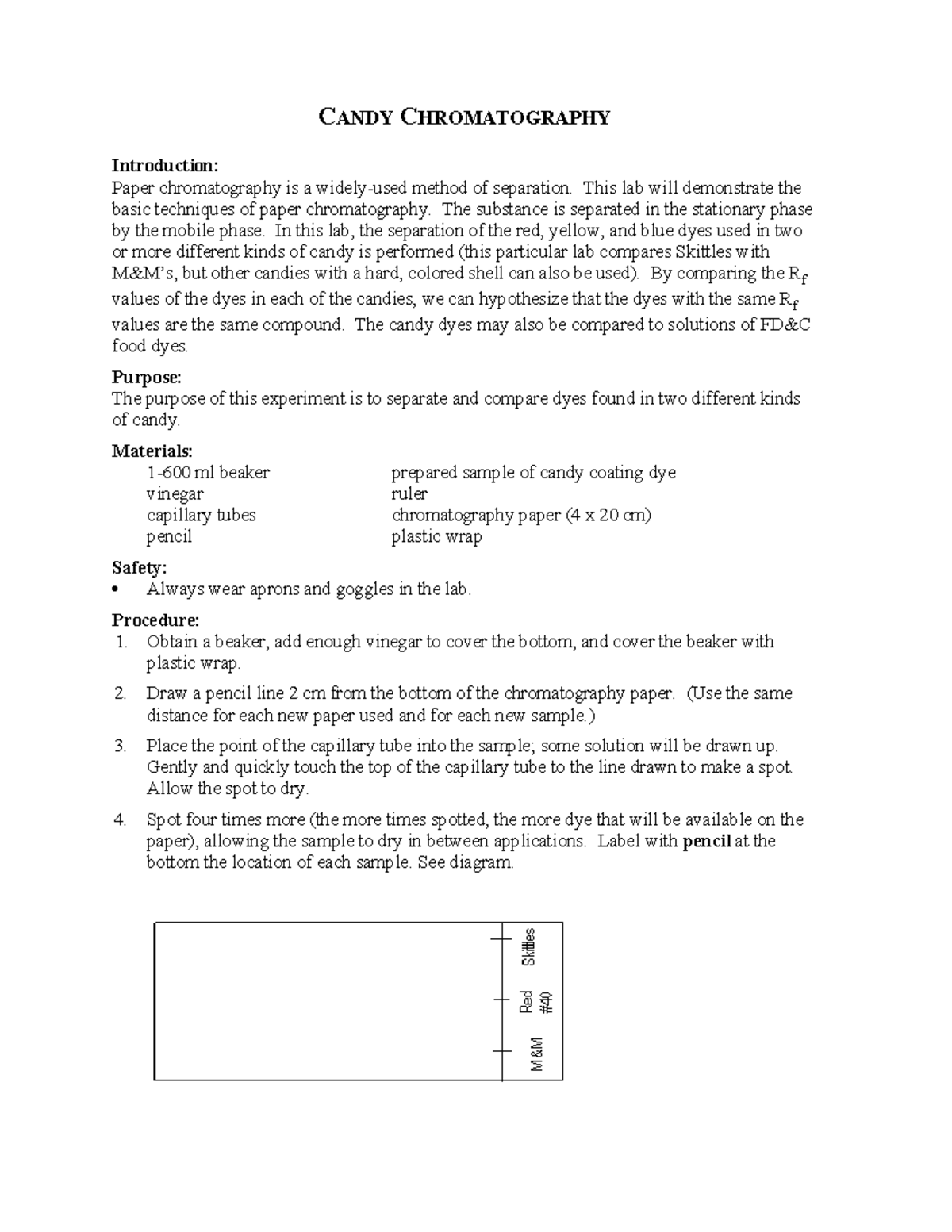 CANDY CHROMATOGRAPHY

Introduction:
Paper chromatography is a widely-used method of separation. This lab will demonstrate the basic techniques of paper chromatography. The substance is separated in the stationary phase by the mobile phase. In this lab, the separation of the red, yellow, and blue dyes used in two or more different kinds of candy is performed (this particular lab compares Skittles with M&M's, but other candies with a hard, colored shell can also be used). By comparing the $R_f$ values of the dyes in each of the candies, we can hypothesize that the dyes with the same $R_f$ values are the same compound. The candy dyes may also be compared to solutions of FD&C food dyes.

Purpose:
The purpose of this experiment is to separate and compare dyes found in two different kinds of candy.

Materials:
1-600 ml beaker
vinegar
capillary tubes
pencil
prepared sample of candy coating dye
ruler
chromatography paper (4 x 20 cm)
plastic wrap

Safety:
• Always wear aprons and goggles in the lab.

Procedure:
1. Obtain a beaker, add enough vinegar to cover the bottom, and cover the beaker with plastic wrap.
2. Draw a pencil line 2 cm from the bottom of the chromatography paper. (Use the same distance for each new paper used and for each new sample.)
3. Place the point of the capillary tube into the sample; some solution will be drawn up. Gently and quickly touch the top of the capillary tube to the line drawn to make a spot. Allow the spot to dry.
4. Spot four times more (the more times spotted, the more dye that will be available on the paper), allowing the sample to dry in between applications. Label with pencil at the bottom the location of each sample. See diagram.

Skittles
Red #40
M&M